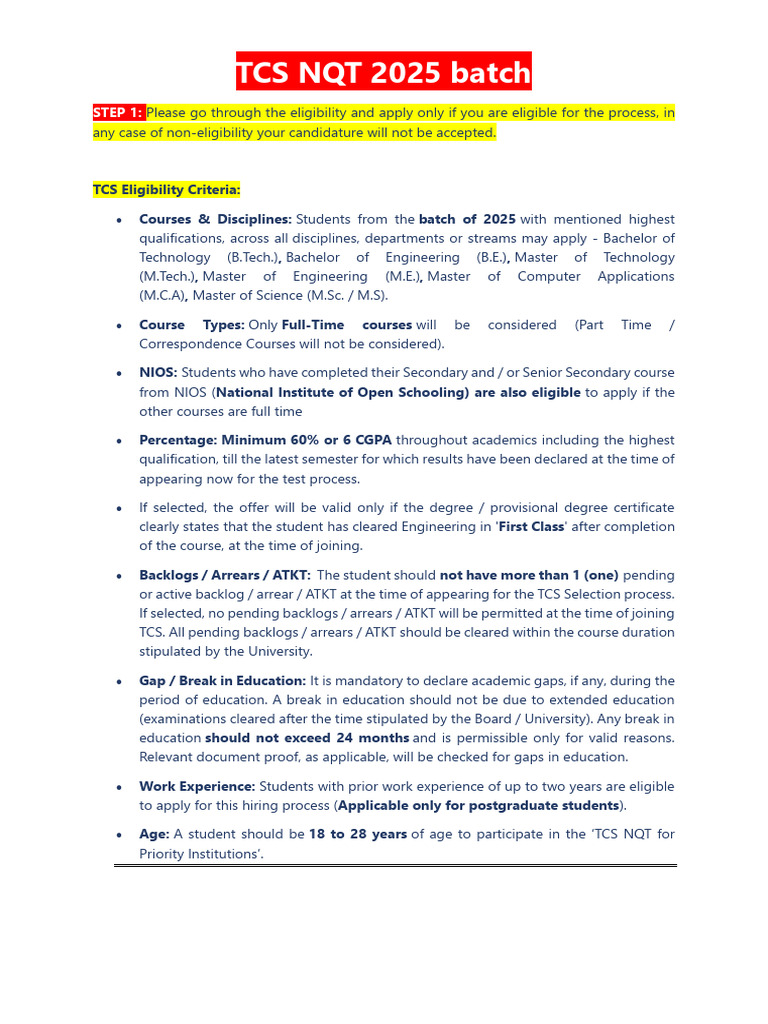 TCS NQT 2025 batch

STEP 1: Please go through the eligibility and apply only if you are eligible for the process, in any case of non-eligibility your candidature will not be accepted.

TCS Eligibility Criteria:

• Courses & Disciplines: Students from the batch of 2025 with mentioned highest qualifications, across all disciplines, departments or streams may apply - Bachelor of Technology (B.Tech.), Bachelor of Engineering (B.E.), Master of Technology (M.Tech.), Master of Engineering (M.E.), Master of Computer Applications (M.C.A), Master of Science (M.Sc. / M.S).

• Course Types: Only Full-Time courses will be considered (Part Time / Correspondence Courses will not be considered).

• NIOS: Students who have completed their Secondary and / or Senior Secondary course from NIOS (National Institute of Open Schooling) are also eligible to apply if the other courses are full time

• Percentage: Minimum 60% or 6 CGPA throughout academics including the highest qualification, till the latest semester for which results have been declared at the time of appearing now for the test process.

• If selected, the offer will be valid only if the degree / provisional degree certificate clearly states that the student has cleared Engineering in 'First Class' after completion of the course, at the time of joining.

• Backlogs / Arrears / ATKT: The student should not have more than 1 (one) pending or active backlog / arrear / ATKT at the time of appearing for the TCS Selection process. If selected, no pending backlogs / arrears / ATKT will be permitted at the time of joining TCS. All pending backlogs / arrears / ATKT should be cleared within the course duration stipulated by the University.

• Gap / Break in Education: It is mandatory to declare academic gaps, if any, during the period of education. A break in education should not be due to extended education (examinations cleared after the time stipulated by the Board / University). Any break in education should not exceed 24 months and is permissible only for valid reasons. Relevant document proof, as applicable, will be checked for gaps in education.

• Work Experience: Students with prior work experience of up to two years are eligible to apply for this hiring process (Applicable only for postgraduate students).

• Age: A student should be 18 to 28 years of age to participate in the 'TCS NQT for Priority Institutions'.